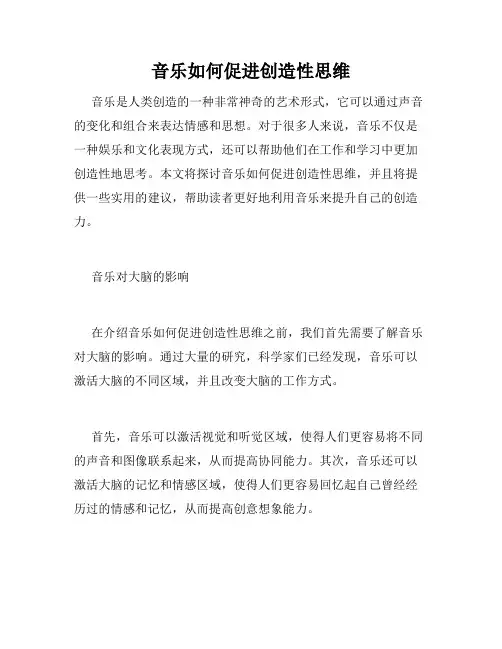 音乐如何促进创造性思维

音乐是人类创造的一种非常神奇的艺术形式，它可以通过声音的变化和组合来表达情感和思想。对于很多人来说，音乐不仅是一种娱乐和文化表现方式，还可以帮助他们在工作和学习中更加创造性地思考。本文将探讨音乐如何促进创造性思维，并且将提供一些实用的建议，帮助读者更好地利用音乐来提升自己的创造力。

音乐对大脑的影响

在介绍音乐如何促进创造性思维之前，我们首先需要了解音乐对大脑的影响。通过大量的研究，科学家们已经发现，音乐可以激活大脑的不同区域，并且改变大脑的工作方式。

首先，音乐可以激活视觉和听觉区域，使得人们更容易将不同的声音和图像联系起来，从而提高协同能力。其次，音乐还可以激活大脑的记忆和情感区域，使得人们更容易回忆起自己曾经经历过的情感和记忆，从而提高创意想象能力。